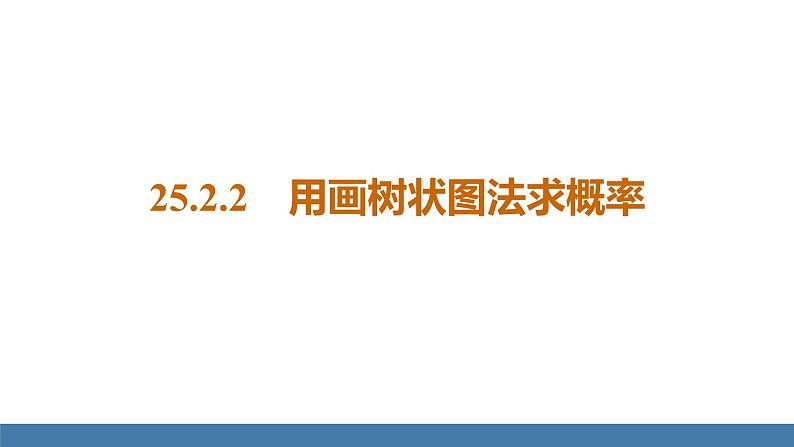 25.2.2　用画树状图法求概率